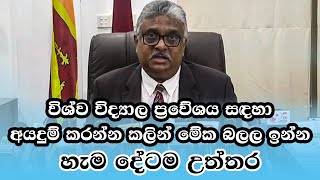 විශ්ව විද්‍යාල ප්‍රවේශය සඳහා
අයදුම් කරන්න කලින් මේක බලල ඉන්න
හැම දේටම උත්තර